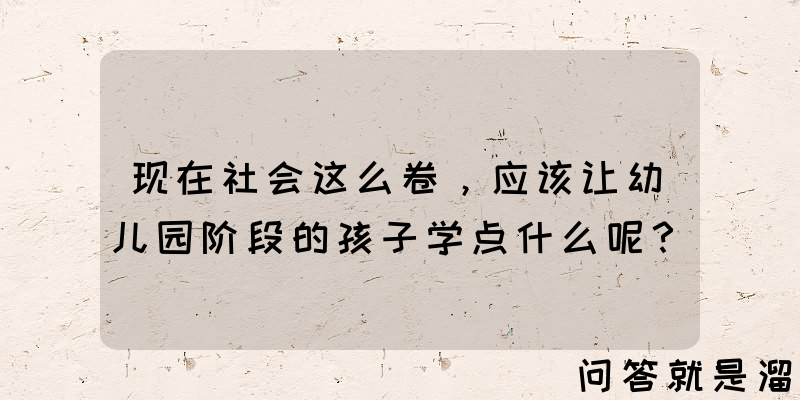 现在社会这么卷，应该让幼儿园阶段的孩子学点什么呢？

问答就是溜